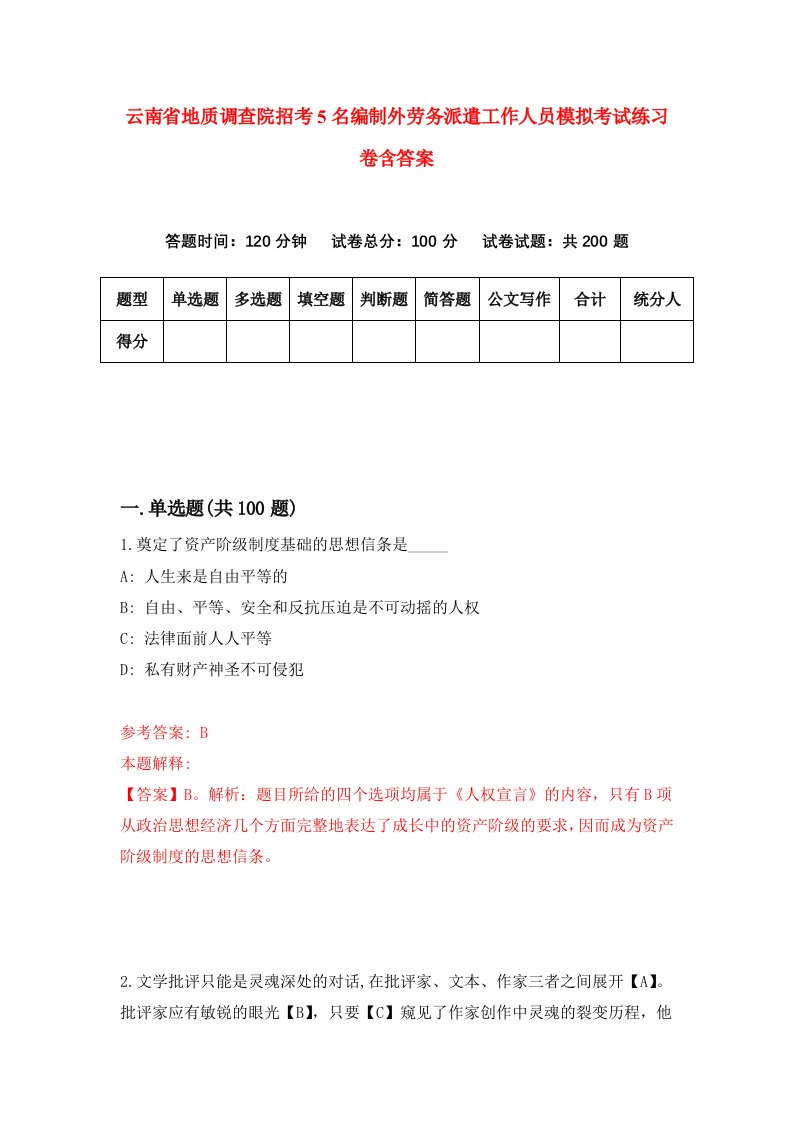 云南省地质调查院招考5名编制外劳务派遣工作人员模拟考试练习卷含答案

答题时间：120分钟　试卷总分：100分　试卷试题：共200题

| 题型 | 单选题 | 多选题 | 填空题 | 判断题 | 简答题 | 公文写作 | 合计 | 统分人 |
|---|---|---|---|---|---|---|---|---|
| 得分 | | | | | | | | |

一.单选题(共100题)

1.奠定了资产阶级制度基础的思想信条是_____

A: 人生来是自由平等的

B: 自由、平等、安全和反抗压迫是不可动摇的人权

C: 法律面前人人平等

D: 私有财产神圣不可侵犯

参考答案: B

本题解释:

【答案】B。解析：题目所给的四个选项均属于《人权宣言》的内容，只有B项从政治思想经济几个方面完整地表达了成长中的资产阶级的要求，因而成为资产阶级制度的思想信条。

2.文学批评只能是灵魂深处的对话,在批评家、文本、作家三者之间展开【A】。批评家应有敏锐的眼光【B】，只要【C】窥见了作家创作中灵魂的裂变历程，他